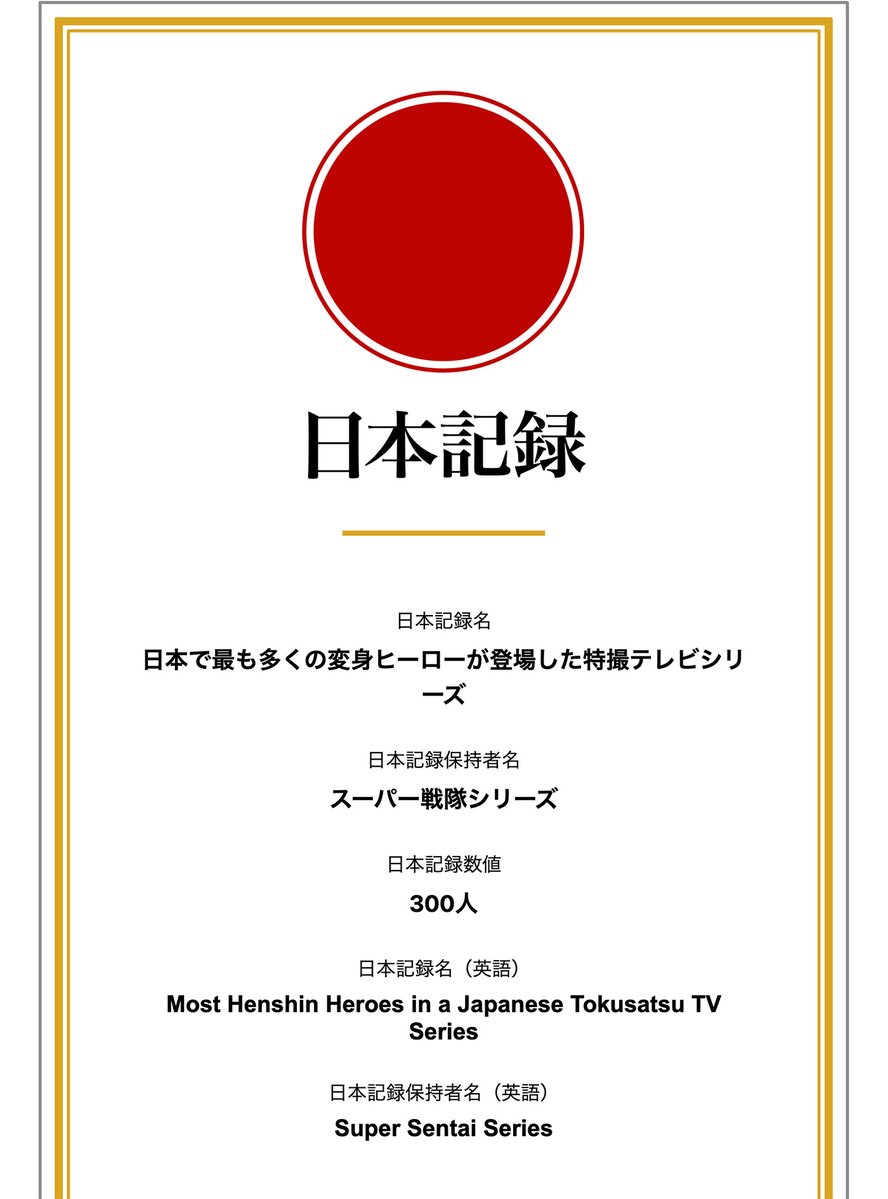 日本記録

日本記録名

日本で最も多くの変身ヒーローが登場した特撮テレビシリーズ

日本記録保持者名

スーパー戦隊シリーズ

日本記録数値

300人

日本記録名（英語）

Most Henshin Heroes in a Japanese Tokusatsu TV Series

日本記録保持者名（英語）

Super Sentai Series